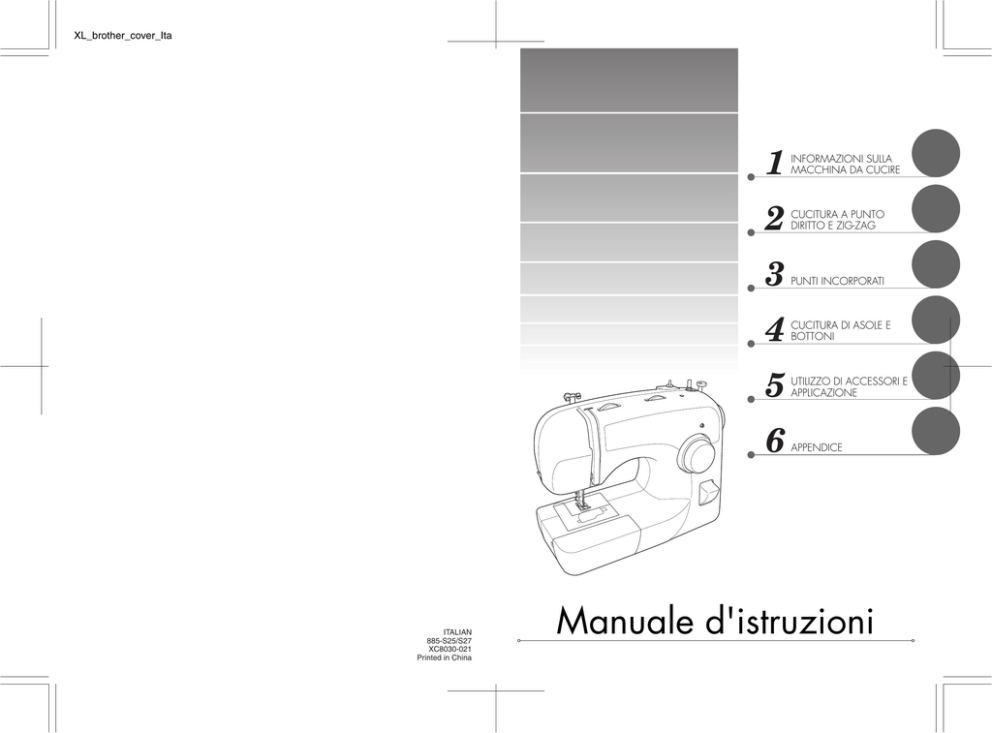 XL_brother_cover_Ita

1 INFORMAZIONI SULLA MACCHINA DA CUCIRE

2 CUCITURA A PUNTO DIRITTO E ZIG-ZAG

3 PUNTI INCORPORATI

4 CUCITURA DI ASOLE E BOTTONI

5 UTILIZZO DI ACCESSORI E APPLICAZIONE

6 APPENDICE

Manuale d'istruzioni

ITALIAN
885-S25/S27
XC8030-021
Printed in China